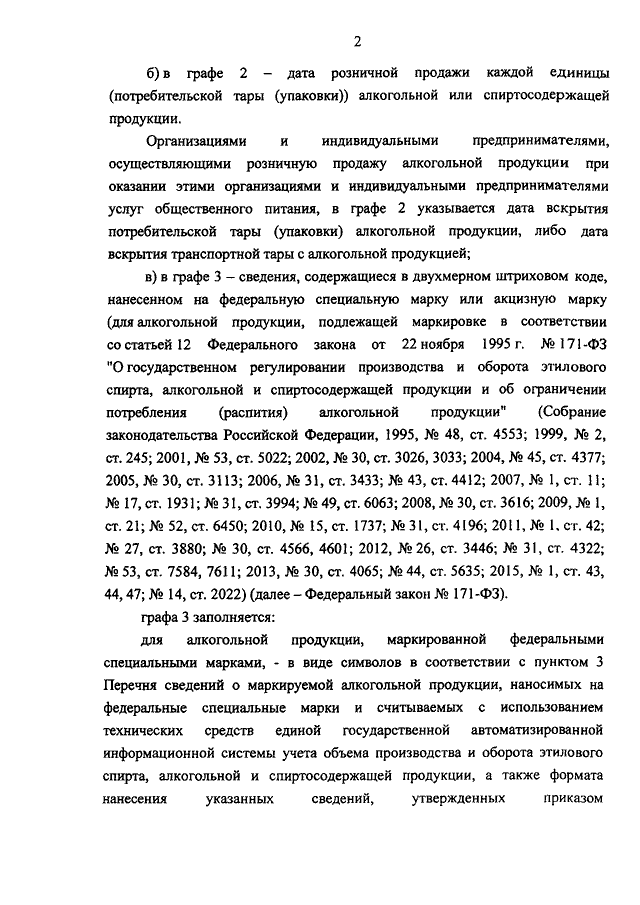 2

б) в графе 2 – дата розничной продажи каждой единицы (потребительской тары (упаковки)) алкогольной или спиртосодержащей продукции.

Организациями и индивидуальными предпринимателями, осуществляющими розничную продажу алкогольной продукции при оказании этими организациями и индивидуальными предпринимателями услуг общественного питания, в графе 2 указывается дата вскрытия потребительской тары (упаковки) алкогольной продукции, либо дата вскрытия транспортной тары с алкогольной продукцией;

в) в графе 3 – сведения, содержащиеся в двухмерном штриховом коде, нанесенном на федеральную специальную марку или акцизную марку (для алкогольной продукции, подлежащей маркировке в соответствии со статьей 12 Федерального закона от 22 ноября 1995 г. № 171-ФЗ "О государственном регулировании производства и оборота этилового спирта, алкогольной и спиртосодержащей продукции и об ограничении потребления (распития) алкогольной продукции" (Собрание законодательства Российской Федерации, 1995, № 48, ст. 4553; 1999, № 2, ст. 245; 2001, № 53, ст. 5022; 2002, № 30, ст. 3026, 3033; 2004, № 45, ст. 4377; 2005, № 30, ст. 3113; 2006, № 31, ст. 3433; № 43, ст. 4412; 2007, № 1, ст. 11; № 17, ст. 1931; № 31, ст. 3994; № 49, ст. 6063; 2008, № 30, ст. 3616; 2009, № 1, ст. 21; № 52, ст. 6450; 2010, № 15, ст. 1737; № 31, ст. 4196; 2011, № 1, ст. 42; № 27, ст. 3880; № 30, ст. 4566, 4601; 2012, № 26, ст. 3446; № 31, ст. 4322; № 53, ст. 7584, 7611; 2013, № 30, ст. 4065; № 44, ст. 5635; 2015, № 1, ст. 43, 44, 47; № 14, ст. 2022) (далее – Федеральный закон № 171-ФЗ).

графа 3 заполняется:

для алкогольной продукции, маркированной федеральными специальными марками, - в виде символов в соответствии с пунктом 3 Перечня сведений о маркируемой алкогольной продукции, наносимых на федеральные специальные марки и считываемых с использованием технических средств единой государственной автоматизированной информационной системы учета объема производства и оборота этилового спирта, алкогольной и спиртосодержащей продукции, а также формата нанесения указанных сведений, утвержденных приказом